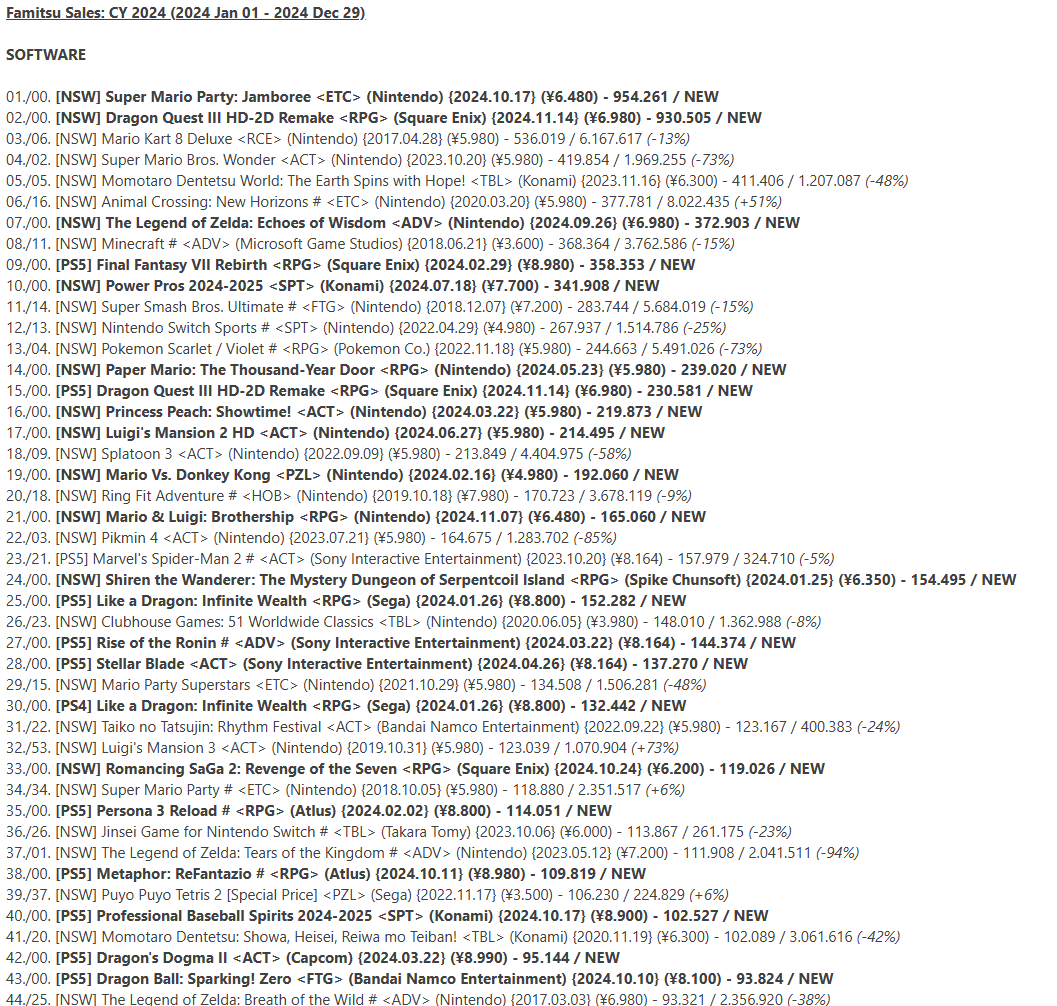 Famitsu Sales: CY 2024 (2024 Jan 01 - 2024 Dec 29)

SOFTWARE

01./00. [NSW] Super Mario Party: Jamboree <ETC> (Nintendo) {2024.10.17} (¥6.480) - 954.261 / NEW
02./00. [NSW] Dragon Quest III HD-2D Remake <RPG> (Square Enix) {2024.11.14} (¥6.980) - 930.505 / NEW
03./06. [NSW] Mario Kart 8 Deluxe <RCE> (Nintendo) {2017.04.28} (¥5.980) - 536.019 / 6.167.617 (-13%)
04./02. [NSW] Super Mario Bros. Wonder <ACT> (Nintendo) {2023.10.20} (¥5.980) - 419.854 / 1.969.255 (-73%)
05./05. [NSW] Momotaro Dentetsu World: The Earth Spins with Hope! <TBL> (Konami) {2023.11.16} (¥6.300) - 411.406 / 1.207.087 (-48%)
06./16. [NSW] Animal Crossing: New Horizons # <ETC> (Nintendo) {2020.03.20} (¥5.980) - 377.781 / 8.022.435 (+51%)
07./00. [NSW] The Legend of Zelda: Echoes of Wisdom <ADV> (Nintendo) {2024.09.26} (¥6.980) - 372.903 / NEW
08./11. [NSW] Minecraft # <ADV> (Microsoft Game Studios) {2018.06.21} (¥3.600) - 368.364 / 3.762.586 (-15%)
09./00. [PS5] Final Fantasy VII Rebirth <RPG> (Square Enix) {2024.02.29} (¥8.980) - 358.353 / NEW
10./00. [NSW] Power Pros 2024-2025 <SPT> (Konami) {2024.07.18} (¥7.700) - 341.908 / NEW
11./14. [NSW] Super Smash Bros. Ultimate # <FTG> (Nintendo) {2018.12.07} (¥7.200) - 283.744 / 5.684.019 (-15%)
12./13. [NSW] Nintendo Switch Sports # <SPT> (Nintendo) {2022.04.29} (¥4.980) - 267.937 / 1.514.786 (-25%)
13./04. [NSW] Pokemon Scarlet / Violet # <RPG> (Pokemon Co.) {2022.11.18} (¥5.980) - 244.663 / 5.491.026 (-73%)
14./00. [NSW] Paper Mario: The Thousand-Year Door <RPG> (Nintendo) {2024.05.23} (¥5.980) - 239.020 / NEW
15./00. [PS5] Dragon Quest III HD-2D Remake <RPG> (Square Enix) {2024.11.14} (¥6.980) - 230.581 / NEW
16./00. [NSW] Princess Peach: Showtime! <ACT> (Nintendo) {2024.03.22} (¥5.980) - 219.873 / NEW
17./00. [NSW] Luigi's Mansion 2 HD <ACT> (Nintendo) {2024.06.27} (¥5.980) - 214.495 / NEW
18./09. [NSW] Splatoon 3 <ACT> (Nintendo) {2022.09.09} (¥5.980) - 213.849 / 4.404.975 (-58%)
19./00. [NSW] Mario Vs. Donkey Kong <PZL> (Nintendo) {2024.02.16} (¥4.980) - 192.060 / NEW
20./18. [NSW] Ring Fit Adventure # <HOB> (Nintendo) {2019.10.18} (¥7.980) - 170.723 / 3.678.119 (-9%)
21./00. [NSW] Mario & Luigi: Brothership <RPG> (Nintendo) {2024.11.07} (¥6.480) - 165.060 / NEW
22./03. [NSW] Pikmin 4 <ACT> (Nintendo) {2023.07.21} (¥5.980) - 164.675 / 1.283.702 (-85%)
23./21. [PS5] Marvel's Spider-Man 2 # <ACT> (Sony Interactive Entertainment) {2023.10.20} (¥8.164) - 157.979 / 324.710 (-5%)
24./00. [NSW] Shiren the Wanderer: The Mystery Dungeon of Serpentcoil Island <RPG> (Spike Chunsoft) {2024.01.25} (¥6.350) - 154.495 / NEW
25./00. [PS5] Like a Dragon: Infinite Wealth <RPG> (Sega) {2024.01.26} (¥8.800) - 152.282 / NEW
26./23. [NSW] Clubhouse Games: 51 Worldwide Classics <TBL> (Nintendo) {2020.06.05} (¥3.980) - 148.010 / 1.362.988 (-8%)
27./00. [PS5] Rise of the Ronin # <ADV> (Sony Interactive Entertainment) {2024.03.22} (¥8.164) - 144.374 / NEW
28./00. [PS5] Stellar Blade <ACT> (Sony Interactive Entertainment) {2024.04.26} (¥8.164) - 137.270 / NEW
29./15. [NSW] Mario Party Superstars <ETC> (Nintendo) {2021.10.29} (¥5.980) - 134.508 / 1.506.281 (-48%)
30./00. [PS4] Like a Dragon: Infinite Wealth <RPG> (Sega) {2024.01.26} (¥8.800) - 132.442 / NEW
31./22. [NSW] Taiko no Tatsujin: Rhythm Festival <ACT> (Bandai Namco Entertainment) {2022.09.22} (¥5.980) - 123.167 / 400.383 (-24%)
32./53. [NSW] Luigi's Mansion 3 <ACT> (Nintendo) {2019.10.31} (¥5.980) - 123.039 / 1.070.904 (+73%)
33./00. [NSW] Romancing SaGa 2: Revenge of the Seven <RPG> (Square Enix) {2024.10.24} (¥6.200) - 119.026 / NEW
34./34. [NSW] Super Mario Party # <ETC> (Nintendo) {2018.10.05} (¥5.980) - 118.880 / 2.351.517 (+6%)
35./00. [PS5] Persona 3 Reload # <RPG> (Atlus) {2024.02.02} (¥8.800) - 114.051 / NEW
36./26. [NSW] Jinsei Game for Nintendo Switch # <TBL> (Takara Tomy) {2023.10.06} (¥6.000) - 113.867 / 261.175 (-23%)
37./01. [NSW] The Legend of Zelda: Tears of the Kingdom # <ADV> (Nintendo) {2023.05.12} (¥7.200) - 111.908 / 2.041.511 (-94%)
38./00. [PS5] Metaphor: ReFantazio # <RPG> (Atlus) {2024.10.11} (¥8.980) - 109.819 / NEW
39./37. [NSW] Puyo Puyo Tetris 2 [Special Price] <PZL> (Sega) {2022.11.17} (¥3.500) - 106.230 / 224.829 (+6%)
40./00. [PS5] Professional Baseball Spirits 2024-2025 <SPT> (Konami) {2024.10.17} (¥8.900) - 102.527 / NEW
41./20. [NSW] Momotaro Dentetsu: Showa, Heisei, Reiwa mo Teiban! <TBL> (Konami) {2020.11.19} (¥6.300) - 102.089 / 3.061.616 (-42%)
42./00. [PS5] Dragon's Dogma II <ACT> (Capcom) {2024.03.22} (¥8.990) - 95.144 / NEW
43./00. [PS5] Dragon Ball: Sparking! Zero <FTG> (Bandai Namco Entertainment) {2024.10.10} (¥8.100) - 93.824 / NEW
44./25. [NSW] The Legend of Zelda: Breath of the Wild # <ADV> (Nintendo) {2017.03.03} (¥6.980) - 93.321 / 2.356.920 (-38%)